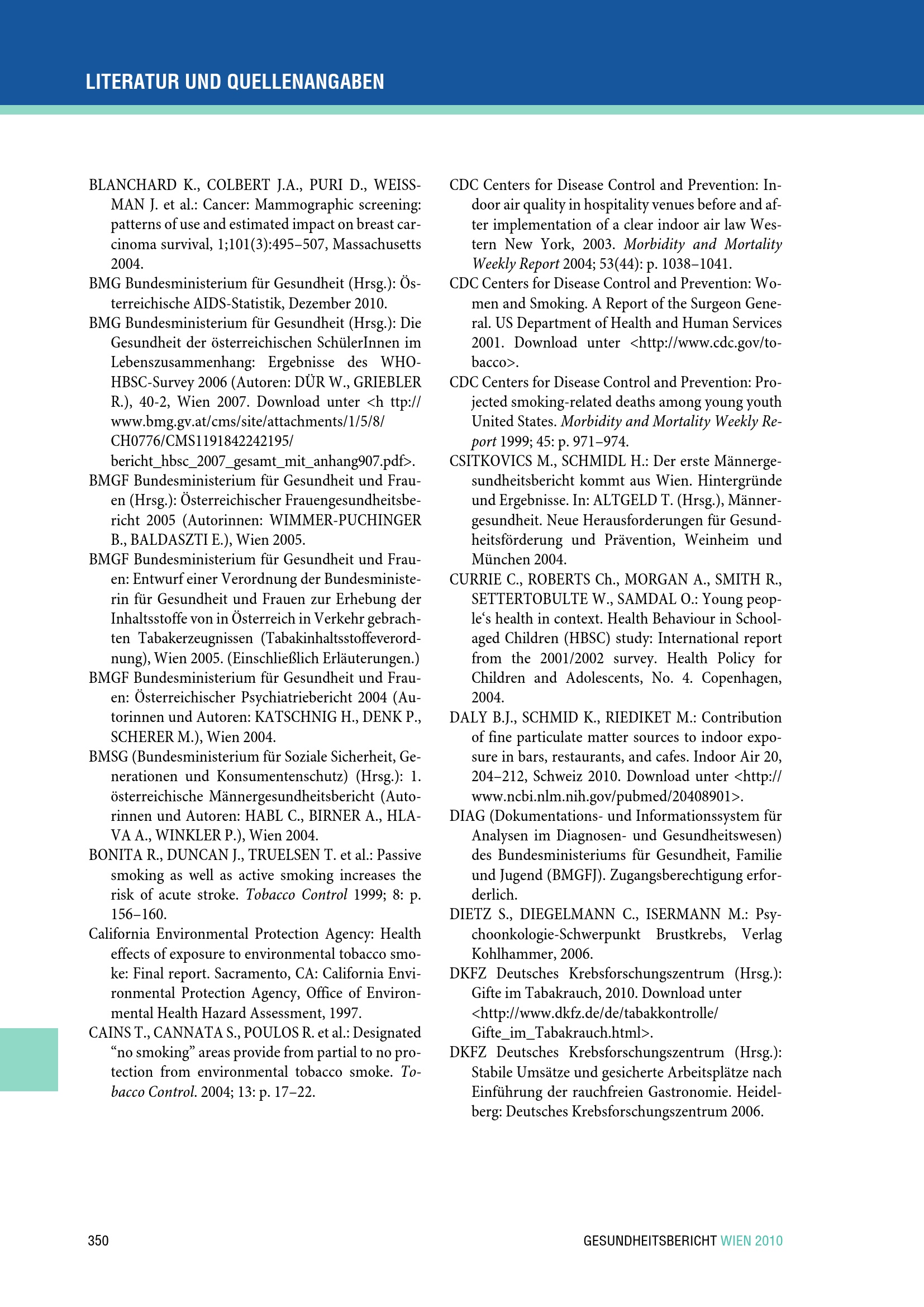 LITERATUR UND QUELLENANGABEN

BLANCHARD K., COLBERT J.A., PURI D., WEISSMAN J. et al.: Cancer: Mammographic screening: patterns of use and estimated impact on breast carcinoma survival, 1;101(3):495–507, Massachusetts 2004.

BMG Bundesministerium für Gesundheit (Hrsg.): Österreichische AIDS-Statistik, Dezember 2010.

BMG Bundesministerium für Gesundheit (Hrsg.): Die Gesundheit der österreichischen SchülerInnen im Lebenszusammenhang: Ergebnisse des WHO-HBSC-Survey 2006 (Autoren: DÜR W., GRIEBLER R.), 40-2, Wien 2007. Download unter <h ttp://www.bmg.gv.at/cms/site/attachments/1/5/8/CH0776/CMS1191842242195/bericht_hbsc_2007_gesamt_mit_anhang907.pdf>.

BMGF Bundesministerium für Gesundheit und Frauen (Hrsg.): Österreichischer Frauengesundheitsbericht 2005 (Autorinnen: WIMMER-PUCHINGER B., BALDASZTI E.), Wien 2005.

BMGF Bundesministerium für Gesundheit und Frauen: Entwurf einer Verordnung der Bundesministerin für Gesundheit und Frauen zur Erhebung der Inhaltsstoffe von in Österreich in Verkehr gebrachten Tabakerzeugnissen (Tabakinhaltsstoffeverordnung), Wien 2005. (Einschließlich Erläuterungen.)

BMGF Bundesministerium für Gesundheit und Frauen: Österreichischer Psychiatriebericht 2004 (Autorinnen und Autoren: KATSCHNIG H., DENK P., SCHERER M.), Wien 2004.

BMSG (Bundesministerium für Soziale Sicherheit, Generationen und Konsumentenschutz) (Hrsg.): 1. österreichische Männergesundheitsbericht (Autorinnen und Autoren: HABL C., BIRNER A., HLAVA A., WINKLER P.), Wien 2004.

BONITA R., DUNCAN J., TRUELSEN T. et al.: Passive smoking as well as active smoking increases the risk of acute stroke. Tobacco Control 1999; 8: p. 156–160.

California Environmental Protection Agency: Health effects of exposure to environmental tobacco smoke: Final report. Sacramento, CA: California Environmental Protection Agency, Office of Environmental Health Hazard Assessment, 1997.

CAINS T., CANNATA S., POULOS R. et al.: Designated “no smoking” areas provide from partial to no protection from environmental tobacco smoke. Tobacco Control. 2004; 13: p. 17–22.

CDC Centers for Disease Control and Prevention: Indoor air quality in hospitality venues before and after implementation of a clear indoor air law Western New York, 2003. Morbidity and Mortality Weekly Report 2004; 53(44): p. 1038–1041.

CDC Centers for Disease Control and Prevention: Women and Smoking. A Report of the Surgeon General. US Department of Health and Human Services 2001. Download unter <http://www.cdc.gov/tobacco>.

CDC Centers for Disease Control and Prevention: Projected smoking-related deaths among young youth United States. Morbidity and Mortality Weekly Report 1999; 45: p. 971–974.

CSITKOVICS M., SCHMIDL H.: Der erste Männergesundheitsbericht kommt aus Wien. Hintergründe und Ergebnisse. In: ALTGELD T. (Hrsg.), Männergesundheit. Neue Herausforderungen für Gesundheitsförderung und Prävention, Weinheim und München 2004.

CURRIE C., ROBERTS Ch., MORGAN A., SMITH R., SETTERTOBULTE W., SAMDAL O.: Young people‘s health in context. Health Behaviour in School-aged Children (HBSC) study: International report from the 2001/2002 survey. Health Policy for Children and Adolescents, No. 4. Copenhagen, 2004.

DALY B.J., SCHMID K., RIEDIKET M.: Contribution of fine particulate matter sources to indoor exposure in bars, restaurants, and cafes. Indoor Air 20, 204–212, Schweiz 2010. Download unter <http://www.ncbi.nlm.nih.gov/pubmed/20408901>.

DIAG (Dokumentations- und Informationssystem für Analysen im Diagnosen- und Gesundheitswesen) des Bundesministeriums für Gesundheit, Familie und Jugend (BMGFJ). Zugangsberechtigung erforderlich.

DIETZ S., DIEGELMANN C., ISERMANN M.: Psychoonkologie-Schwerpunkt Brustkrebs, Verlag Kohlhammer, 2006.

DKFZ Deutsches Krebsforschungszentrum (Hrsg.): Gifte im Tabakrauch, 2010. Download unter <http://www.dkfz.de/de/tabakkontrolle/Gifte_im_Tabakrauch.html>.

DKFZ Deutsches Krebsforschungszentrum (Hrsg.): Stabile Umsätze und gesicherte Arbeitsplätze nach Einführung der rauchfreien Gastronomie. Heidelberg: Deutsches Krebsforschungszentrum 2006.

350

GESUNDHEITSBERICHT WIEN 2010